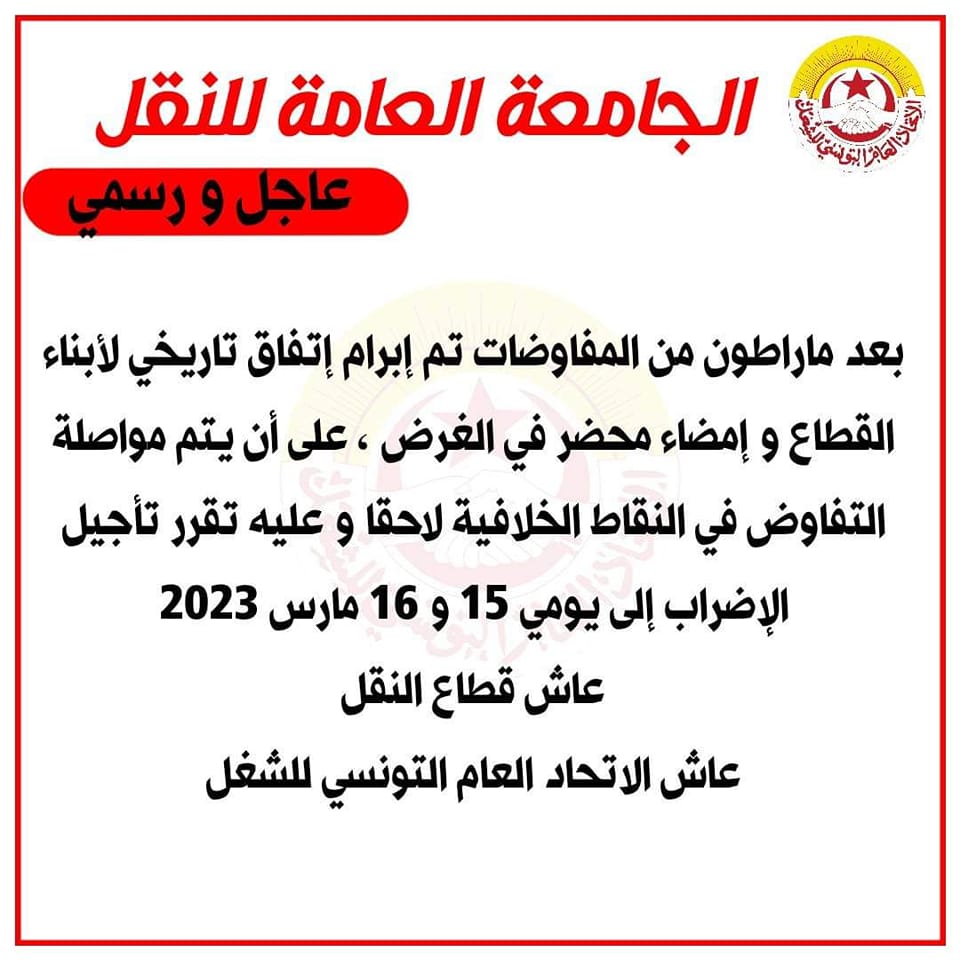 الاتحاد العام التونسي للشغل

الجامعة العامة للنقل

عاجل و رسمي

بعد ماراطون من المفاوضات تم إبرام إتفاق تاريخي لأبناء القطاع و إمضاء محضر في الغرض ، على أن يتم مواصلة التفاوض في النقاط الخلافية لاحقا و عليه تقرر تأجيل الإضراب إلى يومي 15 و 16 مارس 2023

عاش قطاع النقل

عاش الاتحاد العام التونسي للشغل